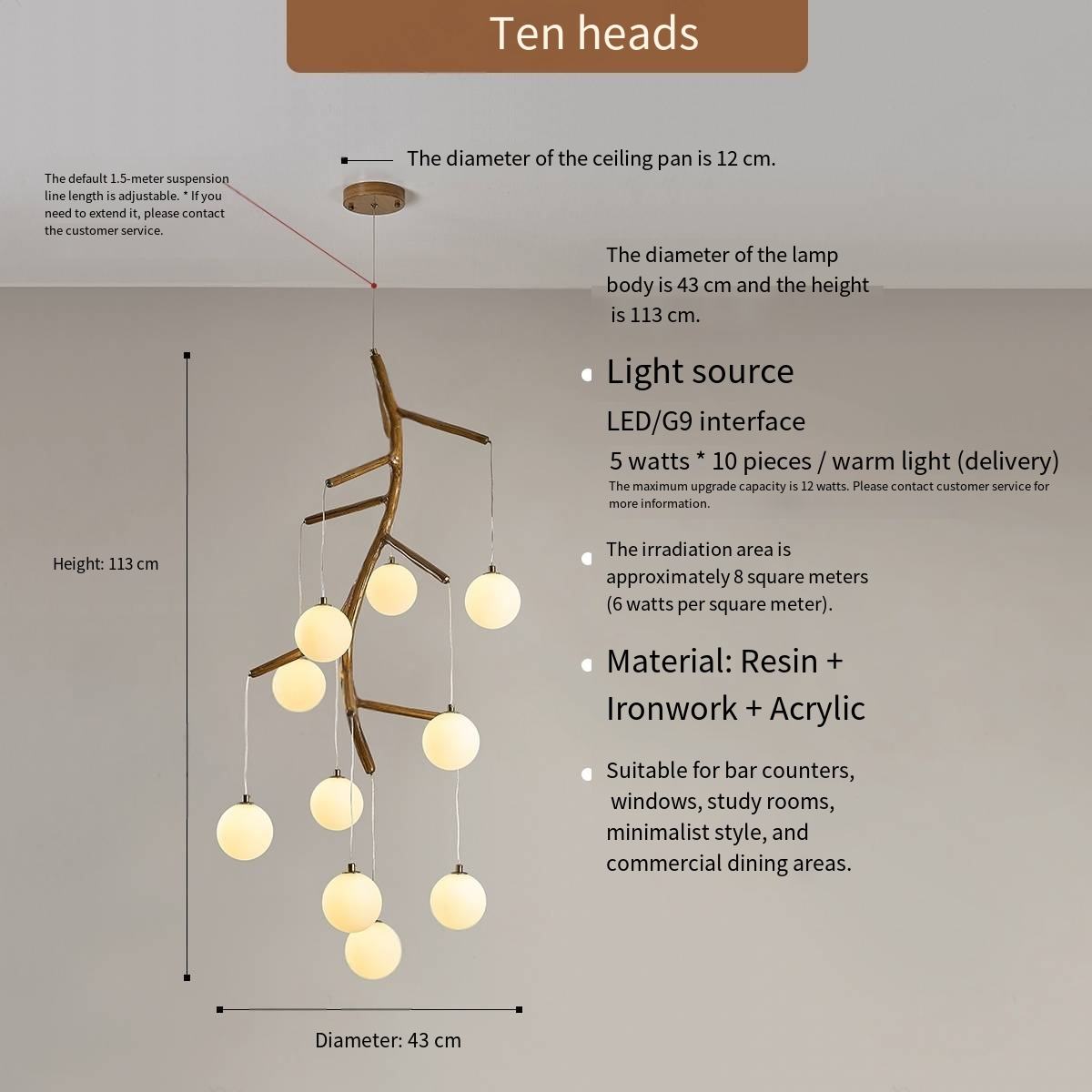 Ten heads

The diameter of the ceiling pan is 12 cm.

The default 1.5-meter suspension line length is adjustable. * If you need to extend it, please contact the customer service.

The diameter of the lamp body is 43 cm and the height is 113 cm.

Light source

LED/G9 interface

5 watts * 10 pieces / warm light (delivery)

The maximum upgrade capacity is 12 watts. Please contact customer service for more information.

The irradiation area is approximately 8 square meters (6 watts per square meter).

Material: Resin + Ironwork + Acrylic

Suitable for bar counters, windows, study rooms, minimalist style, and commercial dining areas.

Height: 113 cm

Diameter: 43 cm